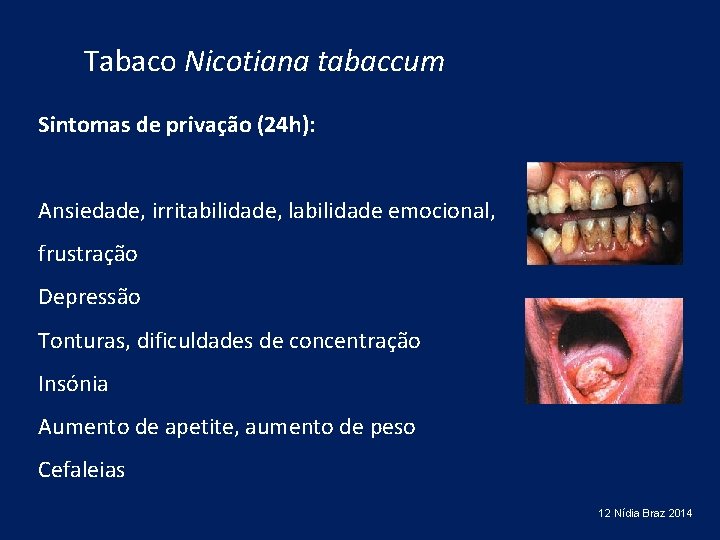 Tabaco Nicotiana tabaccum

Sintomas de privação (24h):

Ansiedade, irritabilidade, labilidade emocional, frustração

Depressão

Tonturas, dificuldades de concentração

Insónia

Aumento de apetite, aumento de peso

Cefaleias

12 Nídia Braz 2014